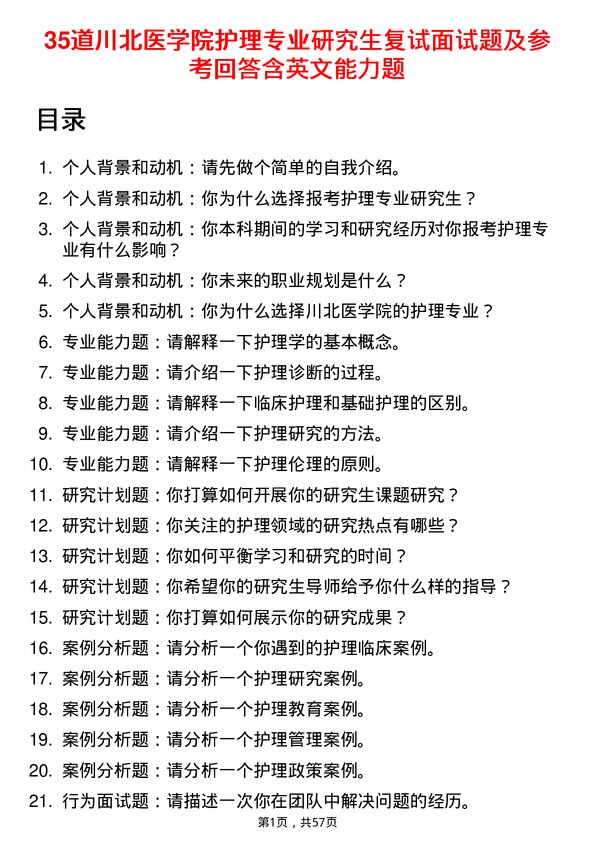 35道川北医学院护理专业研究生复试面试题及参考回答含英文能力题

目录

1. 个人背景和动机：请先做个简单的自我介绍。
2. 个人背景和动机：你为什么选择报考护理专业研究生？
3. 个人背景和动机：你本科期间的学习和研究经历对你报考护理专业有什么影响？
4. 个人背景和动机：你未来的职业规划是什么？
5. 个人背景和动机：你为什么选择川北医学院的护理专业？
6. 专业能力题：请解释一下护理学的基本概念。
7. 专业能力题：请介绍一下护理诊断的过程。
8. 专业能力题：请解释一下临床护理和基础护理的区别。
9. 专业能力题：请介绍一下护理研究的方法。
10. 专业能力题：请解释一下护理伦理的原则。
11. 研究计划题：你打算如何开展你的研究生课题研究？
12. 研究计划题：你关注的护理领域的研究热点有哪些？
13. 研究计划题：你如何平衡学习和研究的时间？
14. 研究计划题：你希望你的研究生导师给予你什么样的指导？
15. 研究计划题：你打算如何展示你的研究成果？
16. 案例分析题：请分析一个你遇到的护理临床案例。
17. 案例分析题：请分析一个护理研究案例。
18. 案例分析题：请分析一个护理教育案例。
19. 案例分析题：请分析一个护理管理案例。
20. 案例分析题：请分析一个护理政策案例。
21. 行为面试题：请描述一次你在团队中解决问题的经历。

第1页，共57页